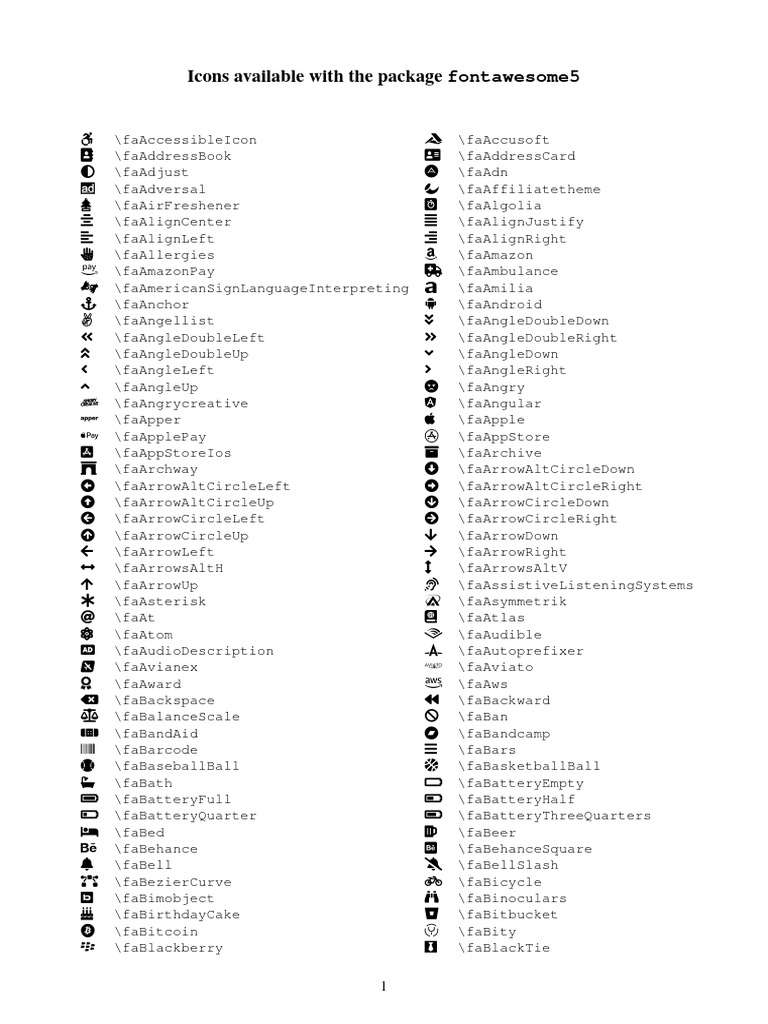 Icons available with the package fontawesome5

\faAccessibleIcon
\faAddressBook
\faAdjust
\faAdversal
\faAirFreshener
\faAlignCenter
\faAlignLeft
\faAllergies
\faAmazonPay
\faAmericanSignLanguageInterpreting
\faAnchor
\faAngellist
\faAngleDoubleLeft
\faAngleDoubleUp
\faAngleLeft
\faAngleUp
\faAngrycreative
\faApper
\faApplePay
\faAppStoreIos
\faArchway
\faArrowAltCircleLeft
\faArrowAltCircleUp
\faArrowCircleLeft
\faArrowCircleUp
\faArrowLeft
\faArrowsAltH
\faArrowUp
\faAsterisk
\faAt
\faAtom
\faAudioDescription
\faAvianex
\faAward
\faBackspace
\faBalanceScale
\faBandAid
\faBarcode
\faBaseballBall
\faBath
\faBatteryFull
\faBatteryQuarter
\faBed
\faBehance
\faBell
\faBezierCurve
\faBimobject
\faBirthdayCake
\faBitcoin
\faBlackberry

\faAccusoft
\faAddressCard
\faAdn
\faAffiliatetheme
\faAlgolia
\faAlignJustify
\faAlignRight
\faAmazon
\faAmbulance
\faAmilia
\faAndroid
\faAngleDoubleDown
\faAngleDoubleRight
\faAngleDown
\faAngleRight
\faAngry
\faAngular
\faApple
\faAppStore
\faArchive
\faArrowAltCircleDown
\faArrowAltCircleRight
\faArrowCircleDown
\faArrowCircleRight
\faArrowDown
\faArrowRight
\faArrowsAltV
\faAssistiveListeningSystems
\faAsymmetrik
\faAtlas
\faAudible
\faAutoprefixer
\faAviato
\faAws
\faBackward
\faBan
\faBandcamp
\faBars
\faBasketballBall
\faBatteryEmpty
\faBatteryHalf
\faBatteryThreeQuarters
\faBeer
\faBehanceSquare
\faBellSlash
\faBicycle
\faBinoculars
\faBitbucket
\faBity
\faBlackTie

1